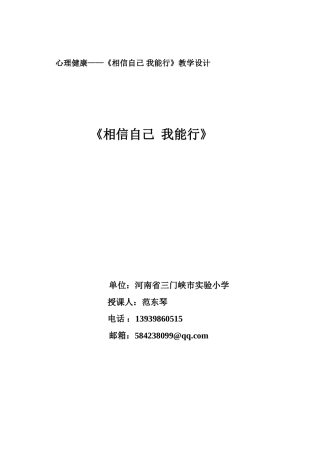 心理健康——《相信自己 我能行》教学设计

《相信自己 我能行》

单位：河南省三门峡市实验小学

授课人：范东琴

电话：13939860515

邮箱：584238099@qq.com